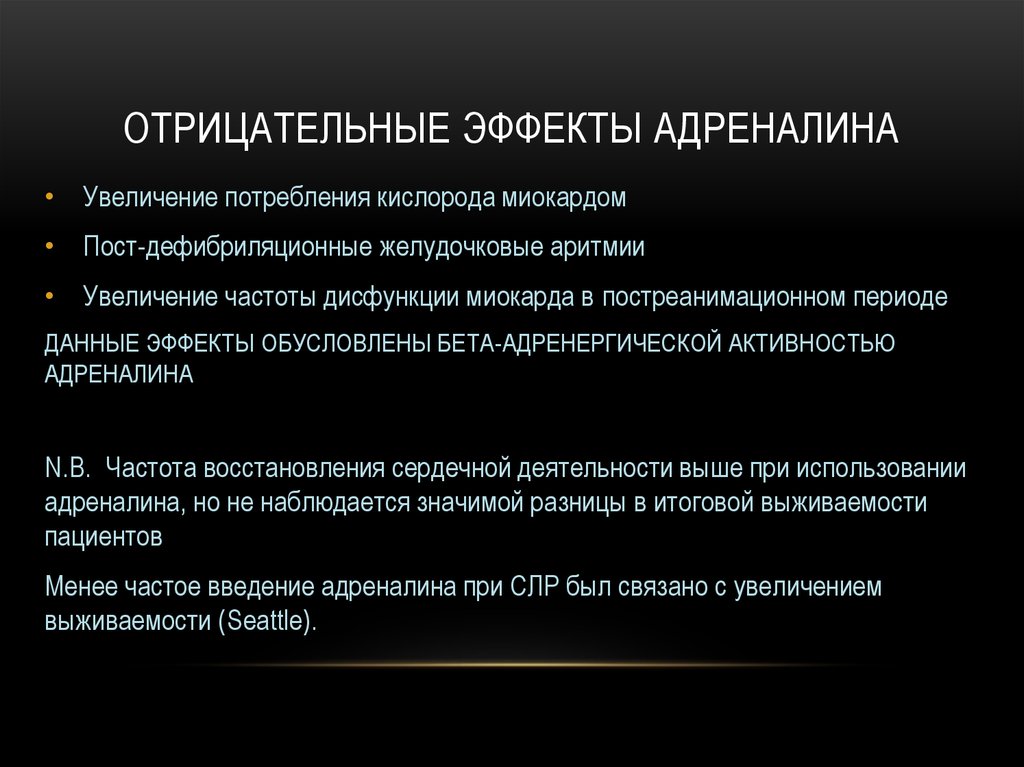 ОТРИЦАТЕЛЬНЫЕ ЭФФЕКТЫ АДРЕНАЛИНА

• Увеличение потребления кислорода миокардом
• Пост-дефибриляционные желудочковые аритмии
• Увеличение частоты дисфункции миокарда в постреанимационном периоде

ДАННЫЕ ЭФФЕКТЫ ОБУСЛОВЛЕНЫ БЕТА-АДРЕНЕРГИЧЕСКОЙ АКТИВНОСТЬЮ АДРЕНАЛИНА

N.B. Частота восстановления сердечной деятельности выше при использовании адреналина, но не наблюдается значимой разницы в итоговой выживаемости пациентов

Менее частое введение адреналина при СЛР был связано с увеличением выживаемости (Seattle).